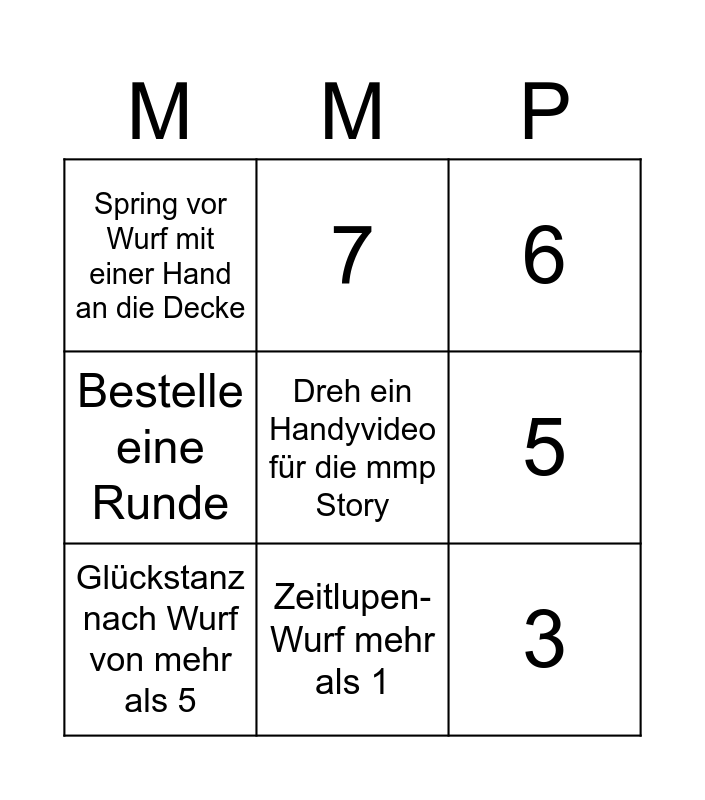 | M | M | P |
|---|---|---|
| Spring vor Wurf mit einer Hand an die Decke | 7 | 6 |
| Bestelle eine Runde | Dreh ein Handyvideo für die mmp Story | 5 |
| Glückstanz nach Wurf von mehr als 5 | Zeitlupen-Wurf mehr als 1 | 3 |